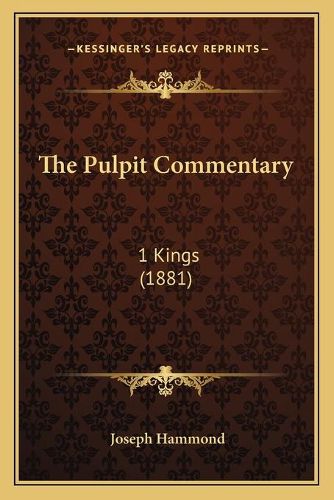 —KESSINGER'S LEGACY REPRINTS—

The Pulpit Commentary

1 Kings
(1881)

Joseph Hammond